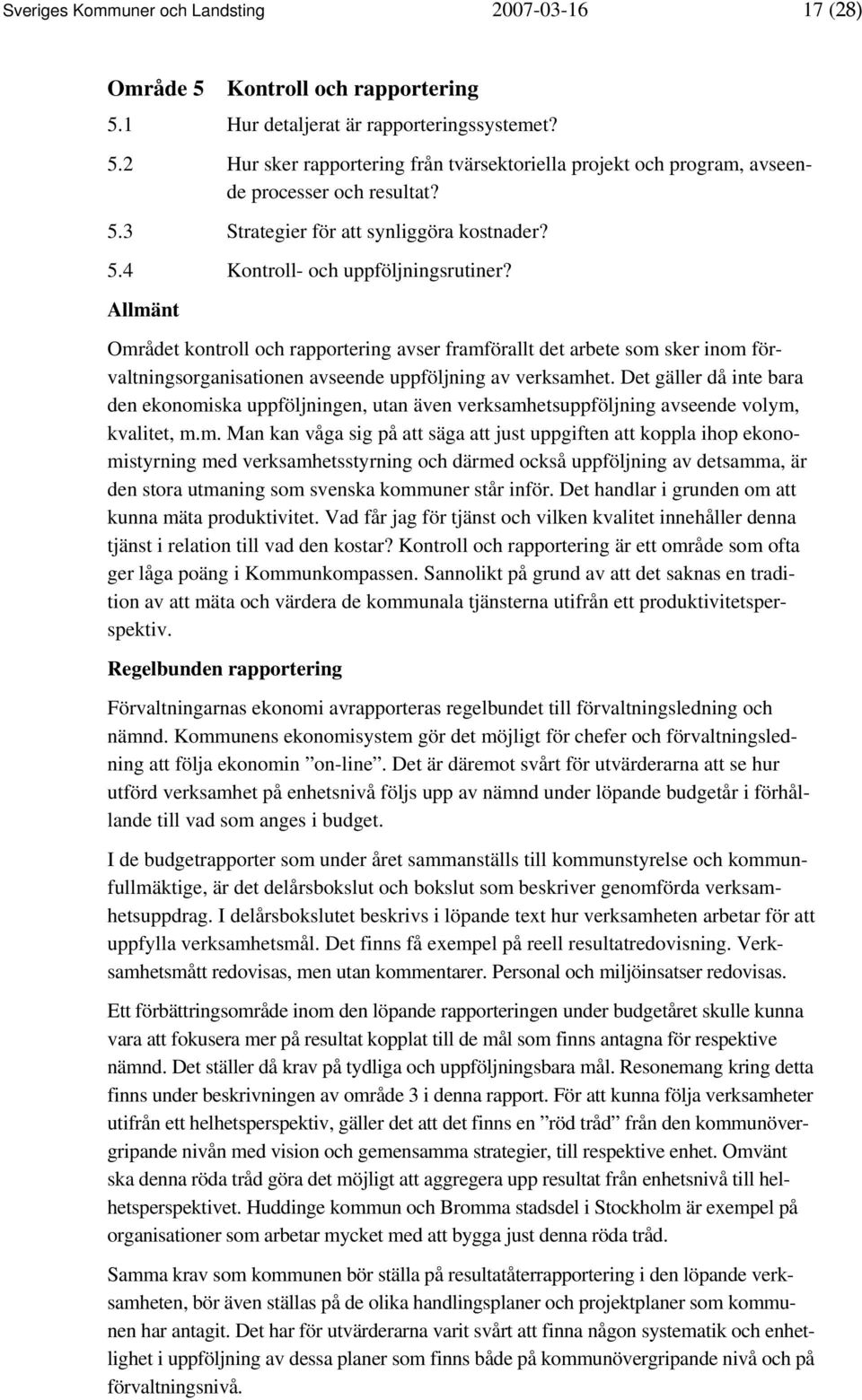 Sveriges Kommuner och Landsting 2007-03-16 17 (28)

Område 5 Kontroll och rapportering

5.1 Hur detaljerat är rapporteringssystemet?

5.2 Hur sker rapportering från tvärsektoriella projekt och program, avseende processer och resultat?

5.3 Strategier för att synliggöra kostnader?

5.4 Kontroll- och uppföljningsrutiner?

Allmänt

Området kontroll och rapportering avser framförallt det arbete som sker inom förvaltningsorganisationen avseende uppföljning av verksamhet. Det gäller då inte bara den ekonomiska uppföljningen, utan även verksamhetsuppföljning avseende volym, kvalitet, m.m. Man kan våga sig på att säga att just uppgiften att koppla ihop ekonomistyrning med verksamhetsstyrning och därmed också uppföljning av detsamma, är den stora utmaning som svenska kommuner står inför. Det handlar i grunden om att kunna mäta produktivitet. Vad får jag för tjänst och vilken kvalitet innehåller denna tjänst i relation till vad den kostar? Kontroll och rapportering är ett område som ofta ger låga poäng i Kommunkompassen. Sannolikt på grund av att det saknas en tradition av att mäta och värdera de kommunala tjänsterna utifrån ett produktivitetsperspektiv.

Regelbunden rapportering

Förvaltningarnas ekonomi avrapporteras regelbundet till förvaltningsledning och nämnd. Kommunens ekonomisystem gör det möjligt för chefer och förvaltningsledning att följa ekonomin ”on-line”. Det är däremot svårt för utvärderarna att se hur utförd verksamhet på enhetsnivå följs upp av nämnd under löpande budgetår i förhållande till vad som anges i budget.

I de budgetrapporter som under året sammanställs till kommunstyrelse och kommunfullmäktige, är det delårsbokslut och bokslut som beskriver genomförda verksamhetsuppdrag. I delårsbokslutet beskrivs i löpande text hur verksamheten arbetar för att uppfylla verksamhetsmål. Det finns få exempel på reell resultatredovisning. Verksamhetsmått redovisas, men utan kommentarer. Personal och miljöinsatser redovisas.

Ett förbättringsområde inom den löpande rapporteringen under budgetåret skulle kunna vara att fokusera mer på resultat kopplat till de mål som finns antagna för respektive nämnd. Det ställer då krav på tydliga och uppföljningsbara mål. Resonemang kring detta finns under beskrivningen av område 3 i denna rapport. För att kunna följa verksamheter utifrån ett helhetsperspektiv, gäller det att det finns en ”röd tråd” från den kommunövergripande nivån med vision och gemensamma strategier, till respektive enhet. Omvänt ska denna röda tråd göra det möjligt att aggregera upp resultat från enhetsnivå till helhetsperspektivet. Huddinge kommun och Bromma stadsdel i Stockholm är exempel på organisationer som arbetar mycket med att bygga just denna röda tråd.

Samma krav som kommunen bör ställa på resultatåterrapportering i den löpande verksamheten, bör även ställas på de olika handlingsplaner och projektplaner som kommunen har antagit. Det har för utvärderarna varit svårt att finna någon systematik och enhetlighet i uppföljning av dessa planer som finns både på kommunövergripande nivå och på förvaltningsnivå.